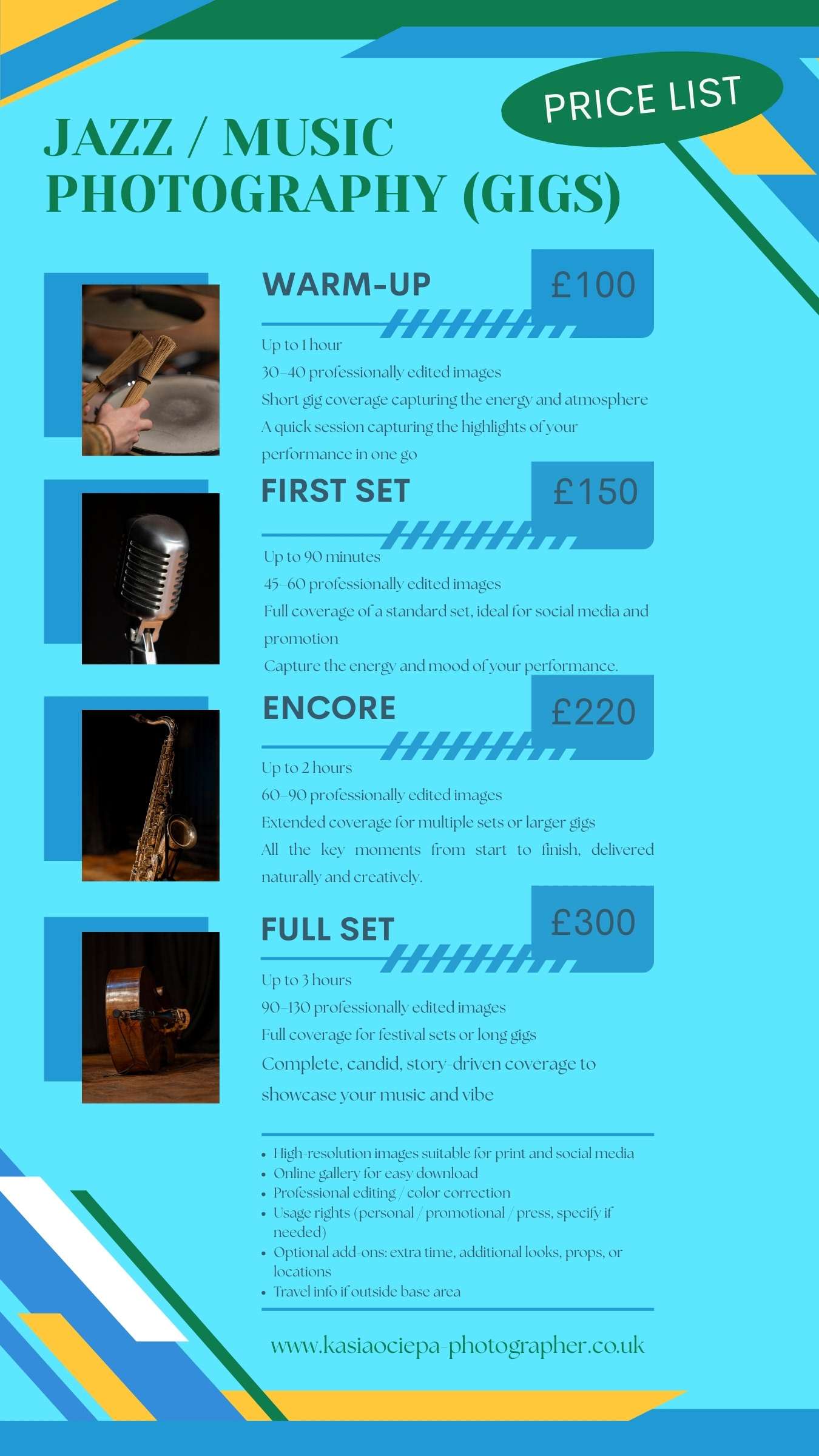 PRICE LIST

JAZZ / MUSIC PHOTOGRAPHY (GIGS)

WARM-UP

£100

Up to 1 hour

30–40 professionally edited images

Short gig coverage capturing the energy and atmosphere

A quick session capturing the highlights of your performance in one go

FIRST SET

£150

Up to 90 minutes

45–60 professionally edited images

Full coverage of a standard set, ideal for social media and promotion

Capture the energy and mood of your performance.

ENCORE

£220

Up to 2 hours

60–90 professionally edited images

Extended coverage for multiple sets or larger gigs

All the key moments from start to finish, delivered naturally and creatively.

FULL SET

£300

Up to 3 hours

90–130 professionally edited images

Full coverage for festival sets or long gigs

Complete, candid, story-driven coverage to showcase your music and vibe

• High-resolution images suitable for print and social media
• Online gallery for easy download
• Professional editing / color correction
• Usage rights (personal / promotional / press, specify if needed)
• Optional add-ons: extra time, additional looks, props, or locations
• Travel info if outside base area

www.kasiaociepa-photographer.co.uk